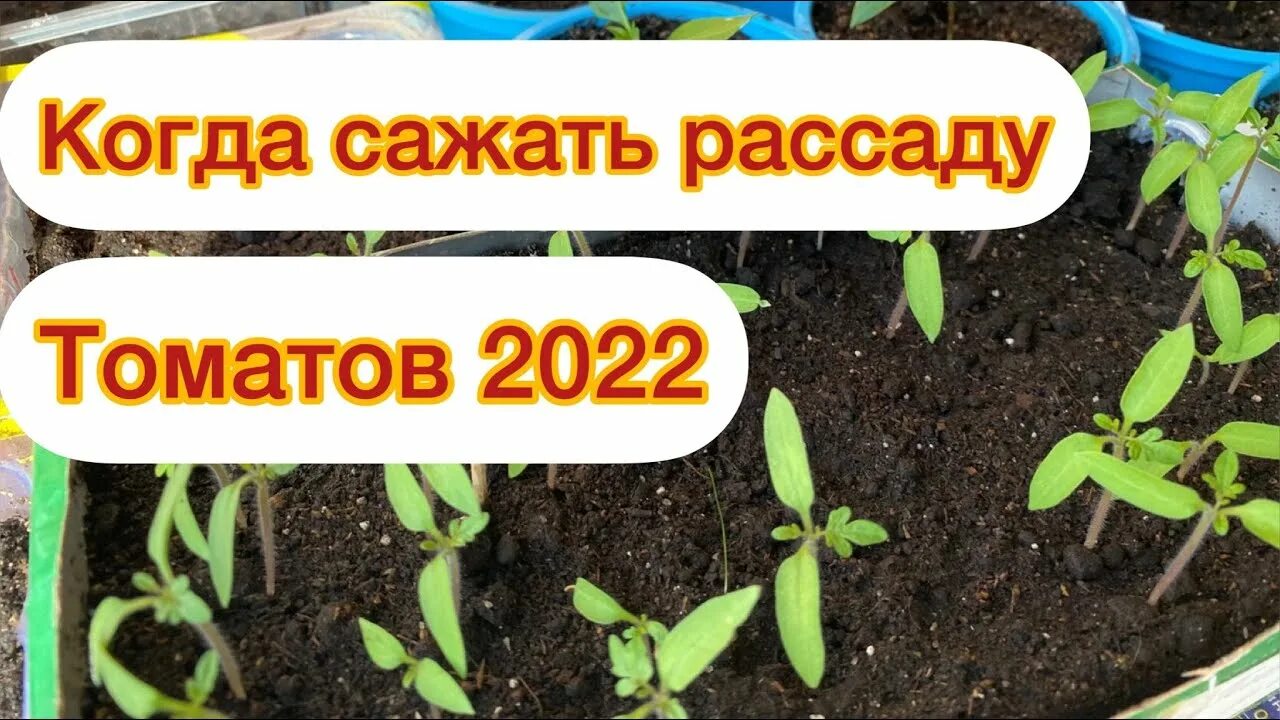 Когда сажать рассаду

Томатов 2022